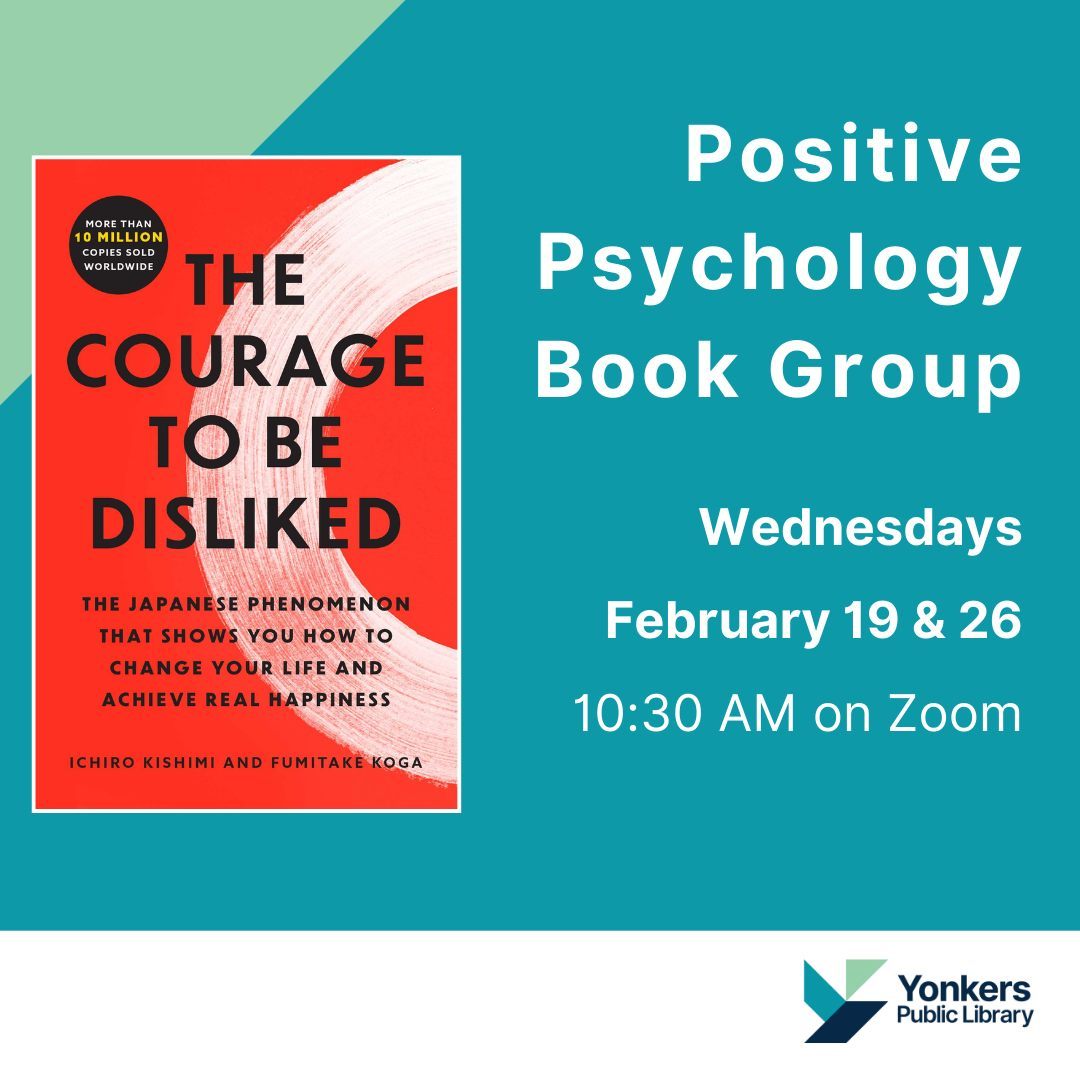 MORE THAN 10 MILLION COPIES SOLD WORLDWIDE

THE COURAGE TO BE DISLIKED

THE JAPANESE PHENOMENON THAT SHOWS YOU HOW TO CHANGE YOUR LIFE AND ACHIEVE REAL HAPPINESS

ICHIRO KISHIMI AND FUMITAKE KOGA

Positive Psychology Book Group

Wednesdays

February 19 & 26

10:30 AM on Zoom

Yonkers Public Library